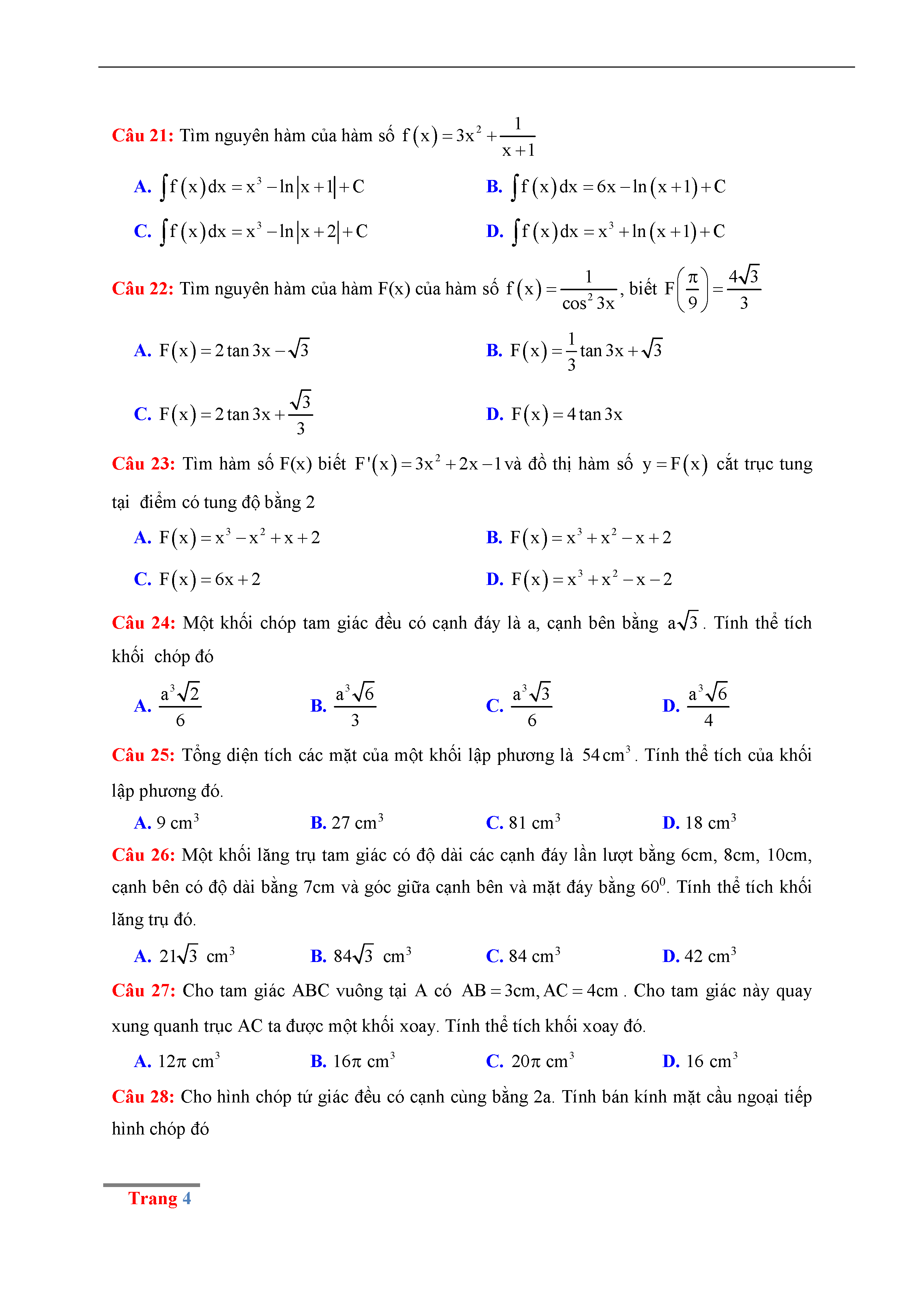 Câu 21: Tìm nguyên hàm của hàm số $f(x)=3x^2+\frac{1}{x+1}$

A. $\int f(x)dx=x^3-\ln|x+1|+C$
B. $\int f(x)dx=6x-\ln(x+1)+C$
C. $\int f(x)dx=x^3-\ln|x+2|+C$
D. $\int f(x)dx=x^3+\ln(x+1)+C$

Câu 22: Tìm nguyên hàm của hàm F(x) của hàm số $f(x)=\frac{1}{\cos^2 3x}$, biết $F\left(\frac{\pi}{9}\right)=\frac{4\sqrt{3}}{3}$

A. $F(x)=2\tan 3x-\sqrt{3}$
B. $F(x)=\frac{1}{3}\tan 3x+\sqrt{3}$
C. $F(x)=2\tan 3x+\frac{\sqrt{3}}{3}$
D. $F(x)=4\tan 3x$

Câu 23: Tìm hàm số F(x) biết $F'(x)=3x^2+2x-1$ và đồ thị hàm số $y=F(x)$ cắt trục tung tại điểm có tung độ bằng 2

A. $F(x)=x^3-x^2+x+2$
B. $F(x)=x^3+x^2-x+2$
C. $F(x)=6x+2$
D. $F(x)=x^3+x^2-x-2$

Câu 24: Một khối chóp tam giác đều có cạnh đáy là a, cạnh bên bằng $a\sqrt{3}$. Tính thể tích khối chóp đó

A. $\frac{a^3\sqrt{2}}{6}$
B. $\frac{a^3\sqrt{6}}{3}$
C. $\frac{a^3\sqrt{3}}{6}$
D. $\frac{a^3\sqrt{6}}{4}$

Câu 25: Tổng diện tích các mặt của một khối lập phương là $54cm^3$. Tính thể tích của khối lập phương đó.

A. 9 $cm^3$
B. 27 $cm^3$
C. 81 $cm^3$
D. 18 $cm^3$

Câu 26: Một khối lăng trụ tam giác có độ dài các cạnh đáy lần lượt bằng 6cm, 8cm, 10cm, cạnh bên có độ dài bằng 7cm và góc giữa cạnh bên và mặt đáy bằng $60^0$. Tính thể tích khối lăng trụ đó.

A. $21\sqrt{3}$ $cm^3$
B. $84\sqrt{3}$ $cm^3$
C. 84 $cm^3$
D. 42 $cm^3$

Câu 27: Cho tam giác ABC vuông tại A có $AB=3cm, AC=4cm$. Cho tam giác này quay xung quanh trục AC ta được một khối xoay. Tính thể tích khối xoay đó.

A. $12\pi$ $cm^3$
B. $16\pi$ $cm^3$
C. $20\pi$ $cm^3$
D. 16 $cm^3$

Câu 28: Cho hình chóp tứ giác đều có cạnh cùng bằng 2a. Tính bán kính mặt cầu ngoại tiếp hình chóp đó

Trang 4